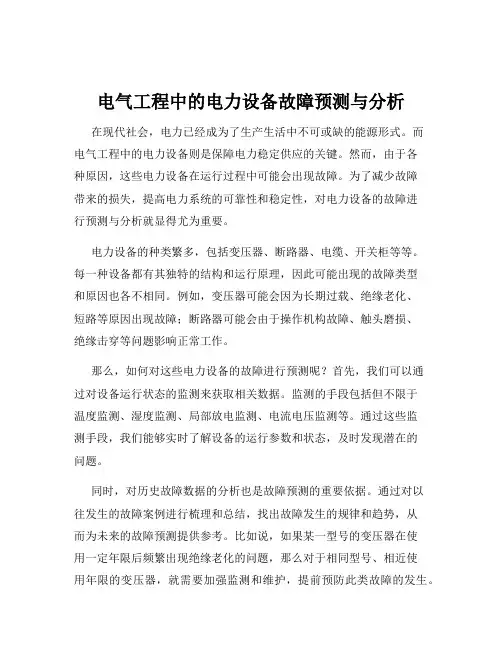 电气工程中的电力设备故障预测与分析

在现代社会，电力已经成为了生产生活中不可或缺的能源形式。而电气工程中的电力设备则是保障电力稳定供应的关键。然而，由于各种原因，这些电力设备在运行过程中可能会出现故障。为了减少故障带来的损失，提高电力系统的可靠性和稳定性，对电力设备的故障进行预测与分析就显得尤为重要。

电力设备的种类繁多，包括变压器、断路器、电缆、开关柜等等。每一种设备都有其独特的结构和运行原理，因此可能出现的故障类型和原因也各不相同。例如，变压器可能会因为长期过载、绝缘老化、短路等原因出现故障；断路器可能会由于操作机构故障、触头磨损、绝缘击穿等问题影响正常工作。

那么，如何对这些电力设备的故障进行预测呢？首先，我们可以通过对设备运行状态的监测来获取相关数据。监测的手段包括但不限于温度监测、湿度监测、局部放电监测、电流电压监测等。通过这些监测手段，我们能够实时了解设备的运行参数和状态，及时发现潜在的问题。

同时，对历史故障数据的分析也是故障预测的重要依据。通过对以往发生的故障案例进行梳理和总结，找出故障发生的规律和趋势，从而为未来的故障预测提供参考。比如说，如果某一型号的变压器在使用一定年限后频繁出现绝缘老化的问题，那么对于相同型号、相近使用年限的变压器，就需要加强监测和维护，提前预防此类故障的发生。